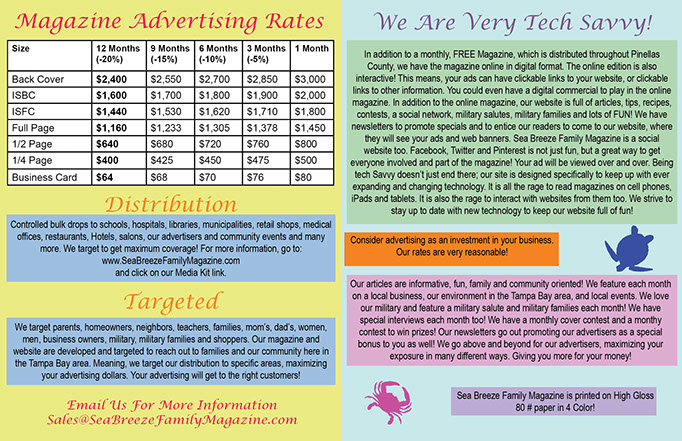 Magazine Advertising Rates

| Size | 12 Months (-20%) | 9 Months (-15%) | 6 Months (-10%) | 3 Months (-5%) | 1 Month |
|---|---|---|---|---|---|
| Back Cover | $2,400 | $2,550 | $2,700 | $2,850 | $3,000 |
| ISBC | $1,600 | $1,700 | $1,800 | $1,900 | $2,000 |
| ISFC | $1,440 | $1,530 | $1,620 | $1,710 | $1,800 |
| Full Page | $1,160 | $1,233 | $1,305 | $1,378 | $1,450 |
| 1/2 Page | $640 | $680 | $720 | $760 | $800 |
| 1/4 Page | $400 | $425 | $450 | $475 | $500 |
| Business Card | $64 | $68 | $70 | $76 | $80 |

Distribution

Controlled bulk drops to schools, hospitals, libraries, municipalities, retail shops, medical offices, restaurants, Hotels, salons, our advertisers and community events and many more. We target to get maximum coverage! For more information, go to: www.SeaBreezeFamilyMagazine.com and click on our Media Kit link.

Targeted

We target parents, homeowners, neighbors, teachers, families, mom's, dad's, women, men, business owners, military, military families and shoppers. Our magazine and website are developed and targeted to reach out to families and our community here in the Tampa Bay area. Meaning, we target our distribution to specific areas, maximizing your advertising dollars. Your advertising will get to the right customers!

Email Us For More Information
Sales@SeaBreezeFamilyMagazine.com

We Are Very Tech Savvy!

In addition to a monthly, FREE Magazine, which is distributed throughout Pinellas County, we have the magazine online in digital format. The online edition is also interactive! This means, your ads can have clickable links to your website, or clickable links to other information. You could even have a digital commercial to play in the online magazine. In addition to the online magazine, our website is full of articles, tips, recipes, contests, a social network, military salutes, military families and lots of FUN! We have newsletters to promote specials and to entice our readers to come to our website, where they will see your ads and web banners. Sea Breeze Family Magazine is a social website too. Facebook, Twitter and Pinterest is not just fun, but a great way to get everyone involved and part of the magazine! Your ad will be viewed over and over. Being tech Savvy doesn't just end there; our site is designed specifically to keep up with ever expanding and changing technology. It is all the rage to read magazines on cell phones, iPads and tablets. It is also the rage to interact with websites from them too. We strive to stay up to date with new technology to keep our website full of fun!

Consider advertising as an investment in your business. Our rates are very reasonable!

Our articles are informative, fun, family and community oriented! We feature each month on a local business, our environment in the Tampa Bay area, and local events. We love our military and feature a military salute and military families each month! We have special interviews each month too! We have a monthly cover contest and a monthy contest to win prizes! Our newsletters go out promoting our advertisers as a special bonus to you as well! We go above and beyond for our advertisers, maximizing your exposure in many different ways. Giving you more for your money!

Sea Breeze Family Magazine is printed on High Gloss 80 # paper in 4 Color!